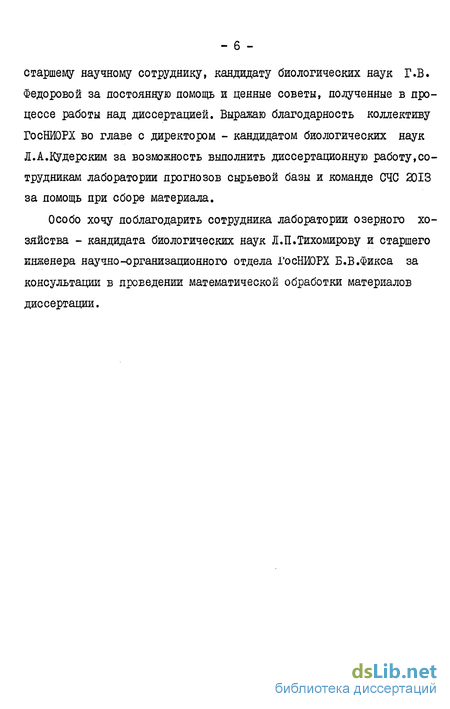 - 6 -

старшему научному сотруднику, кандидату биологических наук Г.В. Федоровой за постоянную помощь и ценные советы, полученные в процессе работы над диссертацией. Выражаю благодарность коллективу ГосНИОРХ во главе с директором - кандидатом биологических наук Л.А.Кудерским за возможность выполнить диссертационную работу,сотрудникам лаборатории прогнозов сырьевой базы и команде СЧС 2013 за помощь при сборе материала.

Особо хочу поблагодарить сотрудника лаборатории озерного хозяйства - кандидата биологических наук Л.П.Тихомирову и старшего инженера научно-организационного отдела ГосНИОРХ Б.В.Фикса за консультации в проведении математической обработки материалов диссертации.

dsLib.net
библиотека диссертаций